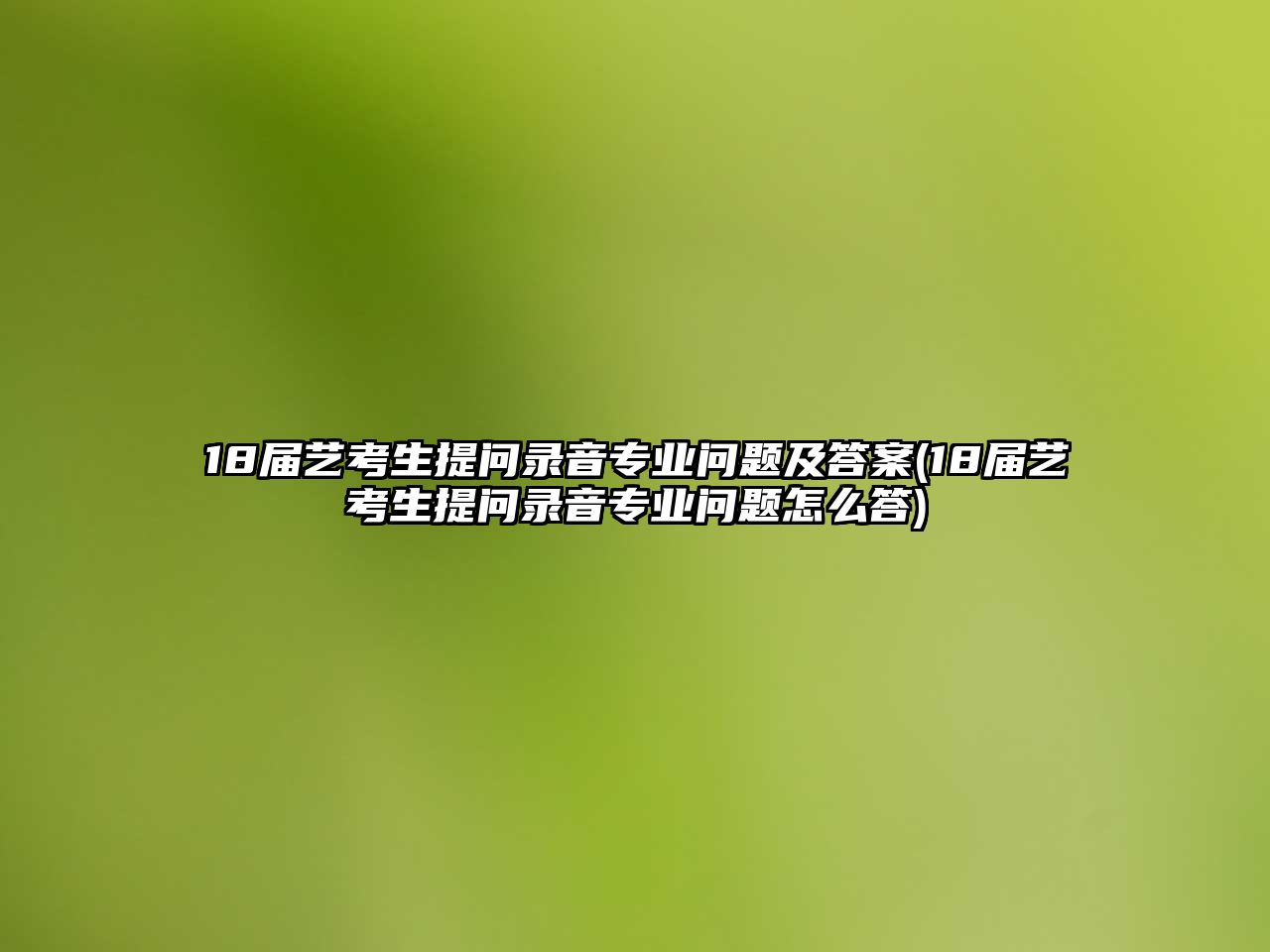 18届艺考生提问录音专业问题及答案(18届艺考生提问录音专业问题怎么答)